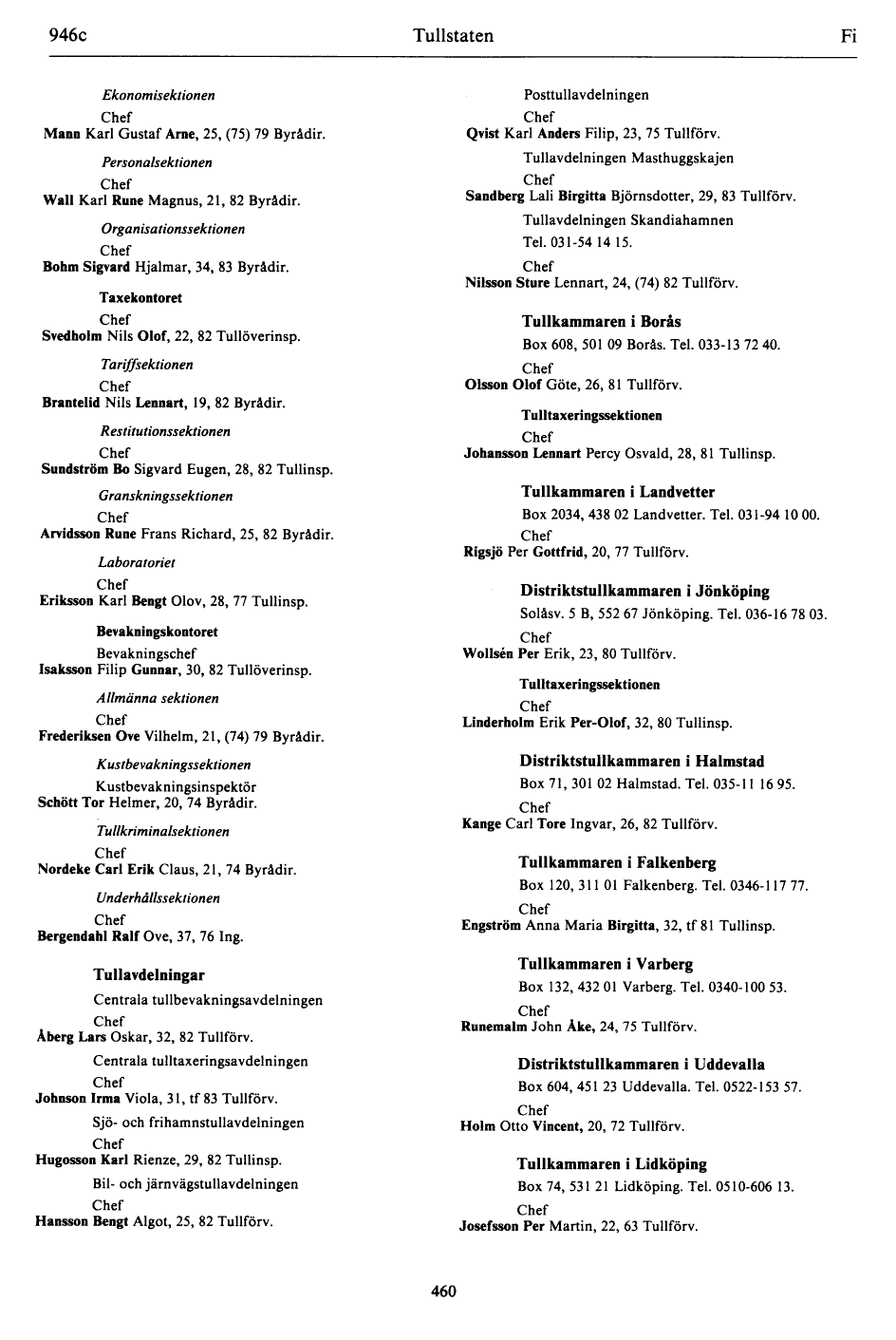 946c Tullstaten Fi

Ekonomisektionen
Chef
Mann Karl Gustaf Arne, 25, (75) 79 Byrådir.

Personalsektionen
Chef
Wall Karl Rune Magnus, 21, 82 Byrådir.

Organisationssektionen
Chef
Bohm Sigvard Hjalmar, 34, 83 Byrådir.

Taxekontoret
Chef
Svedholm Nils Olof, 22, 82 Tullöverinsp.

Tariffsektionen
Chef
Brantelid Nils Lennart, 19, 82 Byrådir.

Restitutionssektionen
Chef
Sundström Bo Sigvard Eugen, 28, 82 Tullinsp.

Granskningssektionen
Chef
Arvidsson Rune Frans Richard, 25, 82 Byrådir.

Laboratoriet
Chef
Eriksson Karl Bengt Olov, 28, 77 Tullinsp.

Bevakningskontoret
Bevakningschef
Isaksson Filip Gunnar, 30, 82 Tullöverinsp.

Allmänna sektionen
Chef
Frederiksen Ove Vilhelm, 21, (74) 79 Byrådir.

Kustbevakningssektionen
Kustbevakningsinspektör
Schött Tor Helmer, 20, 74 Byrådir.

Tullkriminalsektionen
Chef
Nordeke Carl Erik Claus, 21, 74 Byrådir.

Underhållssektionen
Chef
Bergendahl Ralf Ove, 37, 76 Ing.

Tullavdelningar
Centrala tullbevakningsavdelningen
Chef
Åberg Lars Oskar, 32, 82 Tullförv.
Centrala tulltaxeringsavdelningen
Chef
Johnson Irma Viola, 31, tf 83 Tullförv.
Sjö- och frihamnstullavdelningen
Chef
Hugosson Karl Rienze, 29, 82 Tullinsp.
Bil- och järnvägstullavdelningen
Chef
Hansson Bengt Algot, 25, 82 Tullförv.

Posttullavdelningen
Chef
Qvist Karl Anders Filip, 23, 75 Tullförv.
Tullavdelningen Masthuggskajen
Chef
Sandberg Lali Birgitta Björnsdotter, 29, 83 Tullförv.
Tullavdelningen Skandiahamnen
Tel. 031-54 14 15.
Chef
Nilsson Sture Lennart, 24, (74) 82 Tullförv.

Tullkammaren i Borås
Box 608, 501 09 Borås. Tel. 033-13 72 40.
Chef
Olsson Olof Göte, 26, 81 Tullförv.

Tulltaxeringssektionen
Chef
Johansson Lennart Percy Osvald, 28, 81 Tullinsp.

Tullkammaren i Landvetter
Box 2034, 438 02 Landvetter. Tel. 031-94 10 00.
Chef
Rigsjö Per Gottfrid, 20, 77 Tullförv.

Distriktstullkammaren i Jönköping
Solåsv. 5 B, 552 67 Jönköping. Tel. 036-16 78 03.
Chef
Wollsén Per Erik, 23, 80 Tullförv.

Tulltaxeringssektionen
Chef
Linderholm Erik Per-Olof, 32, 80 Tullinsp.

Distriktstullkammaren i Halmstad
Box 71, 301 02 Halmstad. Tel. 035-11 16 95.
Chef
Kange Carl Tore Ingvar, 26, 82 Tullförv.

Tullkammaren i Falkenberg
Box 120, 311 01 Falkenberg. Tel. 0346-117 77.
Chef
Engström Anna Maria Birgitta, 32, tf 81 Tullinsp.

Tullkammaren i Varberg
Box 132, 432 01 Varberg. Tel. 0340-100 53.
Chef
Runemalm John Åke, 24, 75 Tullförv.

Distriktstullkammaren i Uddevalla
Box 604, 451 23 Uddevalla. Tel. 0522-153 57.
Chef
Holm Otto Vincent, 20, 72 Tullförv.

Tullkammaren i Lidköping
Box 74, 531 21 Lidköping. Tel. 0510-606 13.
Chef
Josefsson Per Martin, 22, 63 Tullförv.

460